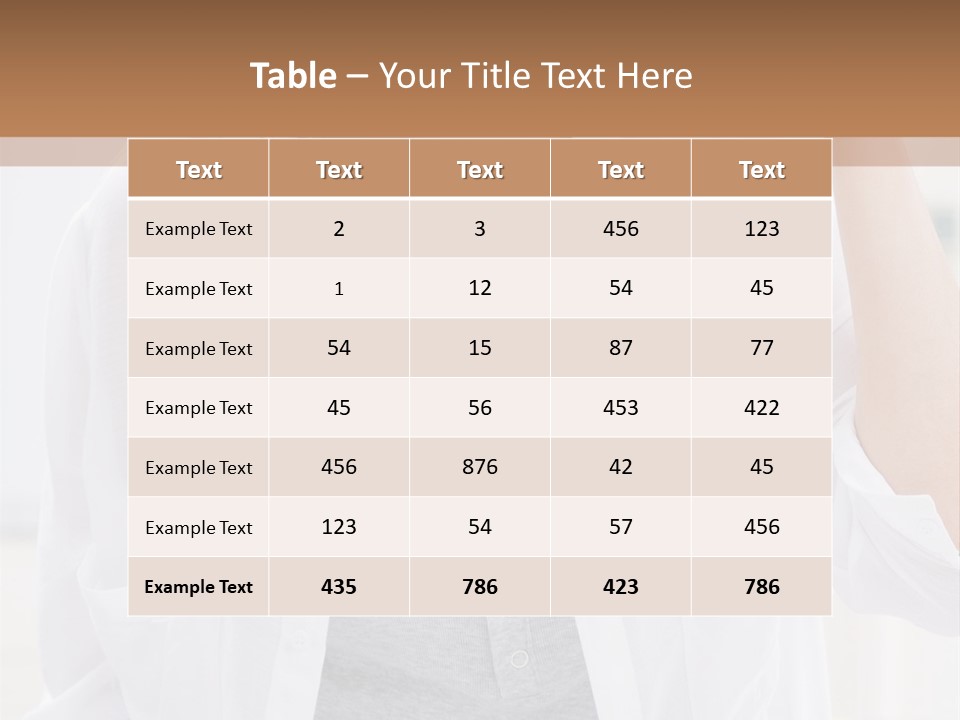 Table – Your Title Text Here

| Text | Text | Text | Text | Text |
|---|---|---|---|---|
| Example Text | 2 | 3 | 456 | 123 |
| Example Text | 1 | 12 | 54 | 45 |
| Example Text | 54 | 15 | 87 | 77 |
| Example Text | 45 | 56 | 453 | 422 |
| Example Text | 456 | 876 | 42 | 45 |
| Example Text | 123 | 54 | 57 | 456 |
| Example Text | 435 | 786 | 423 | 786 |